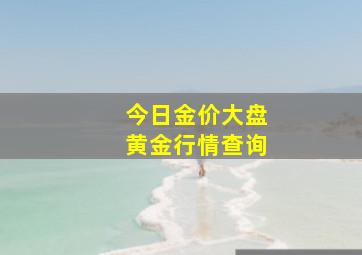 今日金价大盘
黄金行情查询